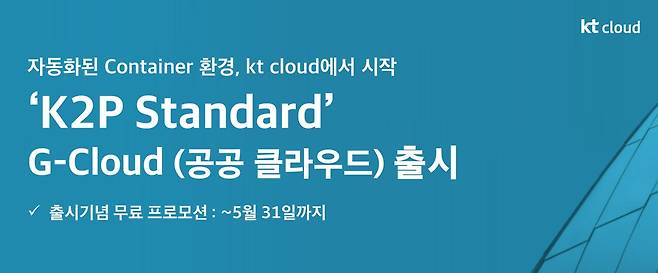 kt cloud

자동화된 Container 환경, kt cloud에서 시작

‘K2P Standard’

G-Cloud (공공 클라우드) 출시

✓ 출시기념 무료 프로모션 : ~5월 31일까지